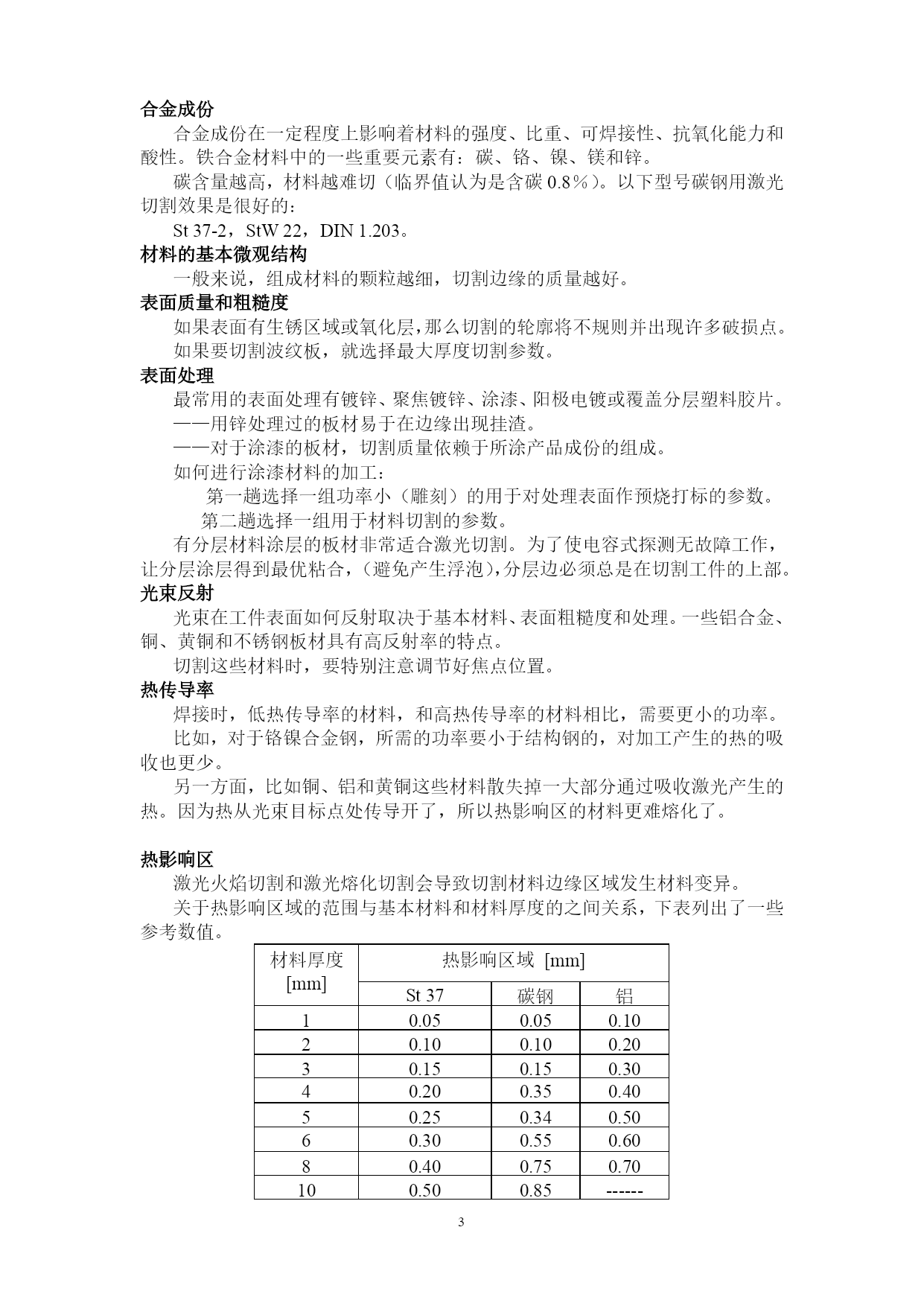 合金成份

合金成份在一定程度上影响着材料的强度、比重、可焊接性、抗氧化能力和酸性。铁合金材料中的一些重要元素有：碳、铬、镍、镁和锌。

碳含量越高，材料越难切（临界值认为是含碳 0.8％）。以下型号碳钢用激光切割效果是很好的：

St 37-2，StW 22，DIN 1.203。

材料的基本微观结构

一般来说，组成材料的颗粒越细，切割边缘的质量越好。

表面质量和粗糙度

如果表面有生锈区域或氧化层，那么切割的轮廓将不规则并出现许多破损点。

如果要切割波纹板，就选择最大厚度切割参数。

表面处理

最常用的表面处理有镀锌、聚焦镀锌、涂漆、阳极电镀或覆盖分层塑料胶片。

——用锌处理过的板材易于在边缘出现挂渣。

——对于涂漆的板材，切割质量依赖于所涂产品成份的组成。

如何进行涂漆材料的加工：

第一趟选择一组功率小（雕刻）的用于对处理表面作预烧打标的参数。

第二趟选择一组用于材料切割的参数。

有分层材料涂层的板材非常适合激光切割。为了使电容式探测无故障工作，让分层涂层得到最优粘合，（避免产生浮泡），分层边必须总是在切割工件的上部。

光束反射

光束在工件表面如何反射取决于基本材料、表面粗糙度和处理。一些铝合金、铜、黄铜和不锈钢板材具有高反射率的特点。

切割这些材料时，要特别注意调节好焦点位置。

热传导率

焊接时，低热传导率的材料，和高热传导率的材料相比，需要更小的功率。

比如，对于铬镍合金钢，所需的功率要小于结构钢的，对加工产生的热的吸收也更少。

另一方面，比如铜、铝和黄铜这些材料散失掉一大部分通过吸收激光产生的热。因为热从光束目标点处传导开了，所以热影响区的材料更难熔化了。

热影响区

激光火焰切割和激光熔化切割会导致切割材料边缘区域发生材料变异。

关于热影响区域的范围与基本材料和材料厚度的之间关系，下表列出了一些参考数值。

| 材料厚度 [mm] | 热影响区域 [mm] | | |
|---|---|---|---|
| | St 37 | 碳钢 | 铝 |
| 1 | 0.05 | 0.05 | 0.10 |
| 2 | 0.10 | 0.10 | 0.20 |
| 3 | 0.15 | 0.15 | 0.30 |
| 4 | 0.20 | 0.35 | 0.40 |
| 5 | 0.25 | 0.34 | 0.50 |
| 6 | 0.30 | 0.55 | 0.60 |
| 8 | 0.40 | 0.75 | 0.70 |
| 10 | 0.50 | 0.85 | ------ |

3